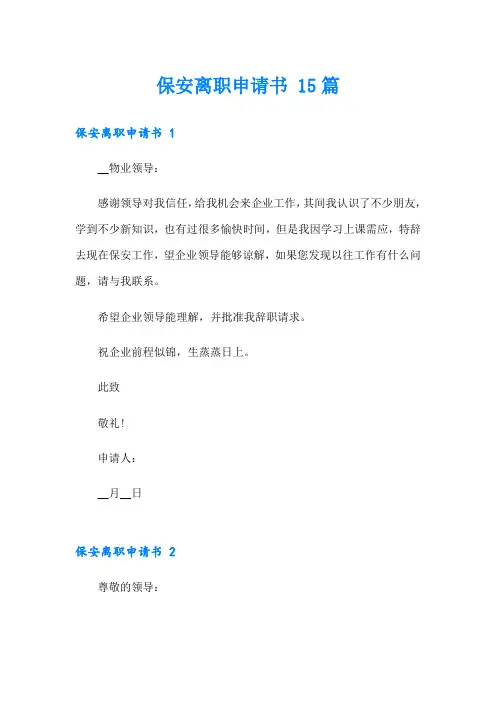 保安离职申请书 15篇

保安离职申请书 1

__物业领导：

感谢领导对我信任，给我机会来企业工作，其间我认识了不少朋友，学到不少新知识，也有过很多愉快时间，但是我因学习上课需应，特辞去现在保安工作，望企业领导能够谅解，如果您发现以往工作有什么问题，请与我联系。

希望企业领导能理解，并批准我辞职请求。

祝企业前程似锦，生蒸蒸日上。

此致

敬礼！

申请人：

__月__日

保安离职申请书 2

尊敬的领导：